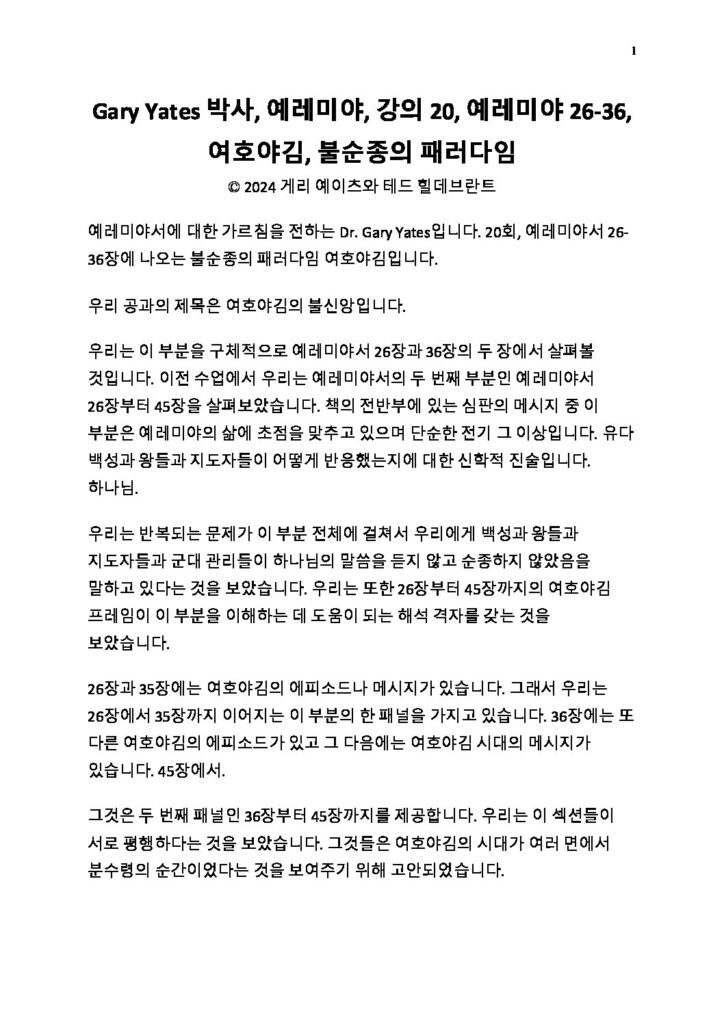 1

Gary Yates 박사, 예레미야, 강의 20, 예레미야 26-36, 여호야김, 불순종의 패러다임

© 2024 게리 예이츠와 테드 힐데브란트

예레미야서에 대한 가르침을 전하는 Dr. Gary Yates입니다. 20회, 예레미야서 26-36장에 나오는 불순종의 패러다임 여호야김입니다.

우리 공과의 제목은 여호야김의 불신앙입니다.

우리는 이 부분을 구체적으로 예레미야서 26장과 36장의 두 장에서 살펴볼 것입니다. 이전 수업에서 우리는 예레미야서의 두 번째 부분인 예레미야서 26장부터 45장을 살펴보았습니다. 책의 전반부에 있는 심판의 메시지 중 이 부분은 예레미야의 삶에 초점을 맞추고 있으며 단순한 전기 그 이상입니다. 유다 백성과 왕들과 지도자들이 어떻게 반응했는지에 대한 신학적 진술입니다. 하나님.

우리는 반복되는 문제가 이 부분 전체에 걸쳐서 우리에게 백성과 왕들과 지도자들과 군대 관리들이 하나님의 말씀을 듣지 않고 순종하지 않았음을 말하고 있다는 것을 보았습니다. 우리는 또한 26장부터 45장까지의 여호야김 프레임이 이 부분을 이해하는 데 도움이 되는 해석 격자를 갖는 것을 보았습니다.

26장과 35장에는 여호야김의 에피소드나 메시지가 있습니다. 그래서 우리는 26장에서 35장까지 이어지는 이 부분의 한 패널을 가지고 있습니다. 36장에는 또 다른 여호야김의 에피소드가 있고 그 다음에는 여호야김 시대의 메시지가 있습니다. 45장에서.

그것은 두 번째 패널인 36장부터 45장까지를 제공합니다. 우리는 이 섹션들이 서로 평행하다는 것을 보았습니다. 그것들은 여호야김의 시대가 여러 면에서 분수령의 순간이었다는 것을 보여주기 위해 고안되었습니다.